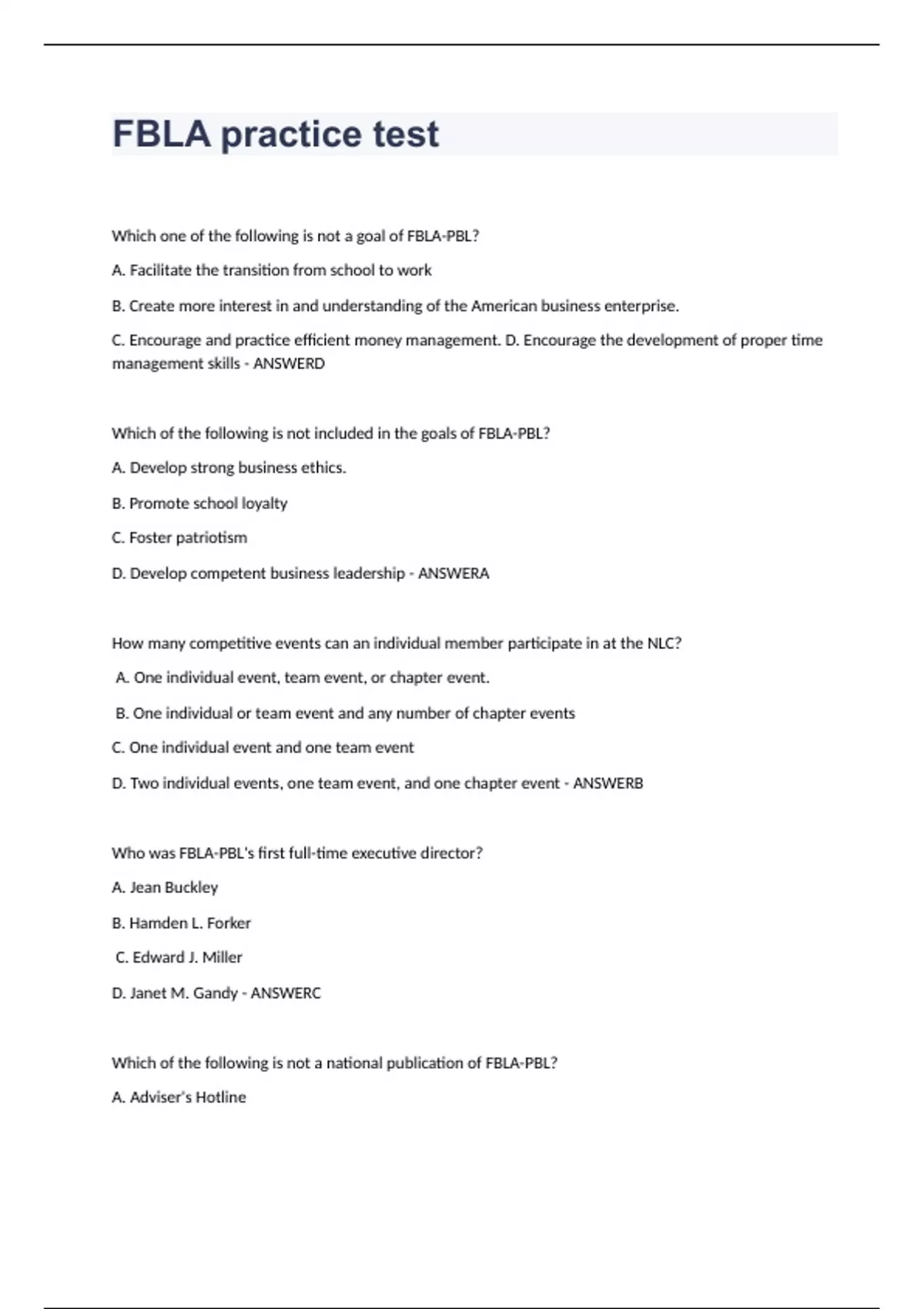 FBLA practice test

Which one of the following is not a goal of FBLA-PBL?

A. Facilitate the transition from school to work

B. Create more interest in and understanding of the American business enterprise.

C. Encourage and practice efficient money management. D. Encourage the development of proper time management skills - ANSWERD

Which of the following is not included in the goals of FBLA-PBL?

A. Develop strong business ethics.

B. Promote school loyalty

C. Foster patriotism

D. Develop competent business leadership - ANSWERA

How many competitive events can an individual member participate in at the NLC?

A. One individual event, team event, or chapter event.

B. One individual or team event and any number of chapter events

C. One individual event and one team event

D. Two individual events, one team event, and one chapter event - ANSWERB

Who was FBLA-PBL's first full-time executive director?

A. Jean Buckley

B. Hamden L. Forker

C. Edward J. Miller

D. Janet M. Gandy - ANSWERC

Which of the following is not a national publication of FBLA-PBL?

A. Adviser's Hotline